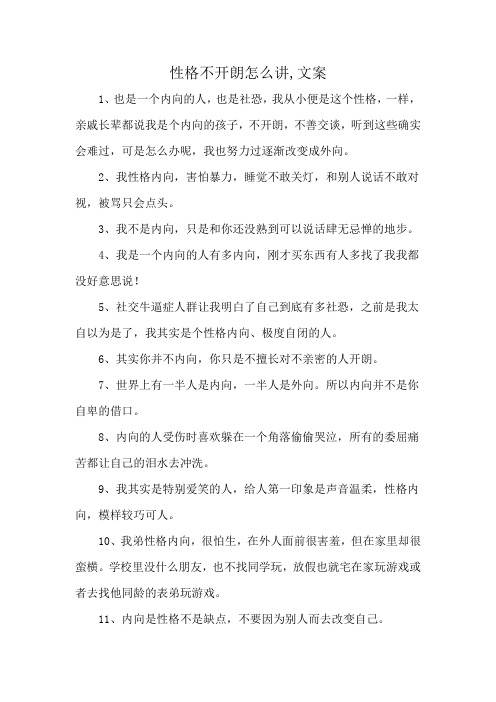 性格不开朗怎么讲,文案

1、也是一个内向的人，也是社恐，我从小便是这个性格，一样，亲戚长辈都说我是个内向的孩子，不开朗，不善交谈，听到这些确实会难过，可是怎么办呢，我也努力过逐渐改变成外向。

2、我性格内向，害怕暴力，睡觉不敢关灯，和别人说话不敢对视，被骂只会点头。

3、我不是内向，只是和你还没熟到可以说话肆无忌惮的地步。

4、我是一个内向的人有多内向，刚才买东西有人多找了我我都没好意思说！

5、社交牛逼症人群让我明白了自己到底有多社恐，之前是我太自以为是了，我其实是个性格内向、极度自闭的人。

6、其实你并不内向，你只是不擅长对不亲密的人开朗。

7、世界上有一半人是内向，一半人是外向。所以内向并不是你自卑的借口。

8、内向的人受伤时喜欢躲在一个角落偷偷哭泣，所有的委屈痛苦都让自己的泪水去冲洗。

9、我其实是特别爱笑的人，给人第一印象是声音温柔，性格内向，模样较巧可人。

10、我弟性格内向，很怕生，在外人面前很害羞，但在家里却很蛮横。学校里没什么朋友，也不找同学玩，放假也就宅在家玩游戏或者去找他同龄的表弟玩游戏。

11、内向是性格不是缺点，不要因为别人而去改变自己。